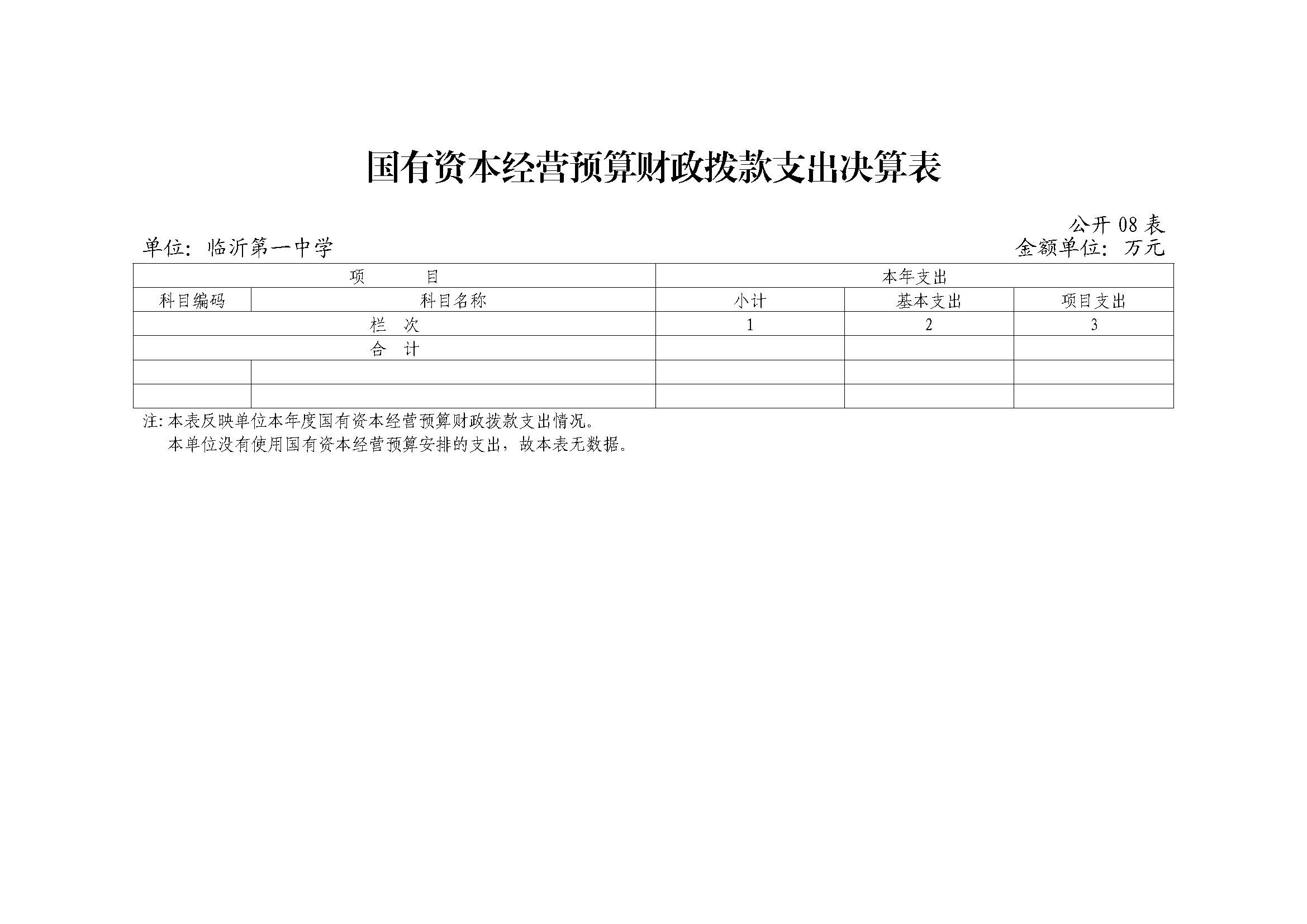 国有资本经营预算财政拨款支出决算表

公开08表

单位：临沂第一中学

金额单位：万元

| 项　　目 | | 本年支出 | | |
|---|---|---|---|---|
| 科目编码 | 科目名称 | 小计 | 基本支出 | 项目支出 |
| 栏　次 | | 1 | 2 | 3 |
| 合　计 | | | | |
| | | | | |
| | | | | |

注:本表反映单位本年度国有资本经营预算财政拨款支出情况。

本单位没有使用国有资本经营预算安排的支出，故本表无数据。